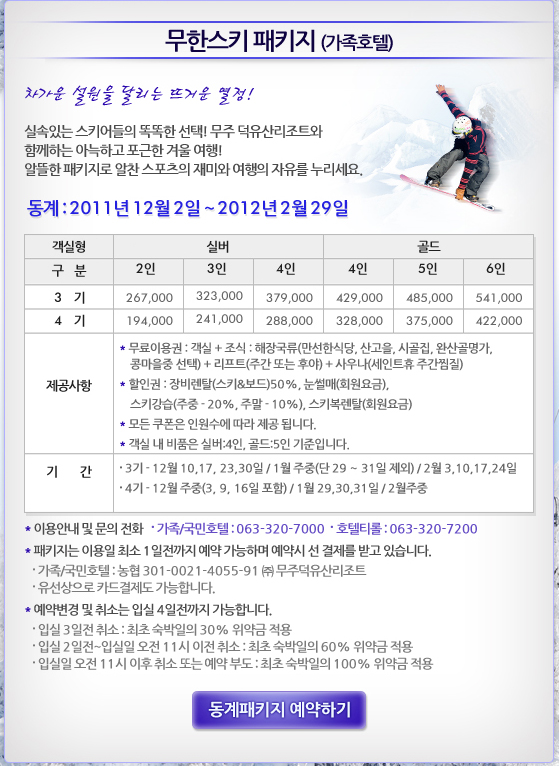 무한스키 패키지 (가족호텔)

차가운 설원을 달리는 뜨거운 열정!

실속있는 스키어들의 똑똑한 선택! 무주 덕유산리조트와 함께하는 아늑하고 포근한 겨울 여행! 알뜰한 패키지로 알찬 스포츠의 재미와 여행의 자유를 누리세요.

동계 : 2011년 12월 2일 ~ 2012년 2월 29일

| 객실형 | 실버 | | | 골드 | | |
|---|---|---|---|---|---|---|
| 구 분 | 2인 | 3인 | 4인 | 4인 | 5인 | 6인 |
| 3 기 | 267,000 | 323,000 | 379,000 | 429,000 | 485,000 | 541,000 |
| 4 기 | 194,000 | 241,000 | 288,000 | 328,000 | 375,000 | 422,000 |
| 제공사항 | * 무료이용권 : 객실 + 조식 : 해장국류(만선한식당, 산고을, 시골집, 완산골명가, 콩마을중 선택) + 리프트(주간 또는 후야) + 사우나(세인트휴 주간찜질) * 할인권 : 장비렌탈(스키&보드)50%, 눈썰매(회원요금), 스키강습(주중 - 20%, 주말 - 10%), 스키복렌탈(회원요금) * 모든 쿠폰은 인원수에 따라 제공 됩니다. * 객실 내 비품은 실버:4인, 골드:5인 기준입니다. | | | | | |
| 기 간 | · 3기 - 12월 10,17, 23,30일 / 1월 주중(단 29 ~ 31일 제외) / 2월 3,10,17,24일 · 4기 - 12월 주중(3, 9, 16일 포함) / 1월 29,30,31일 / 2월주중 | | | | | |

* 이용안내 및 문의 전화 · 가족/국민호텔 : 063-320-7000 · 호텔티롤 : 063-320-7200

* 패키지는 이용일 최소 1일전까지 예약 가능하며 예약시 선 결제를 받고 있습니다.
· 가족/국민호텔 : 농협 301-0021-4055-91 ㈜ 무주덕유산리조트
· 유선상으로 카드결제도 가능합니다.

* 예약변경 및 취소는 입실 4일전까지 가능합니다.
· 입실 3일전 취소 : 최초 숙박일의 30% 위약금 적용
· 입실 2일전~입실일 오전 11시 이전 취소 : 최초 숙박일의 60% 위약금 적용
· 입실일 오전 11시 이후 취소 또는 예약 부도 : 최초 숙박일의 100% 위약금 적용

동계패키지 예약하기